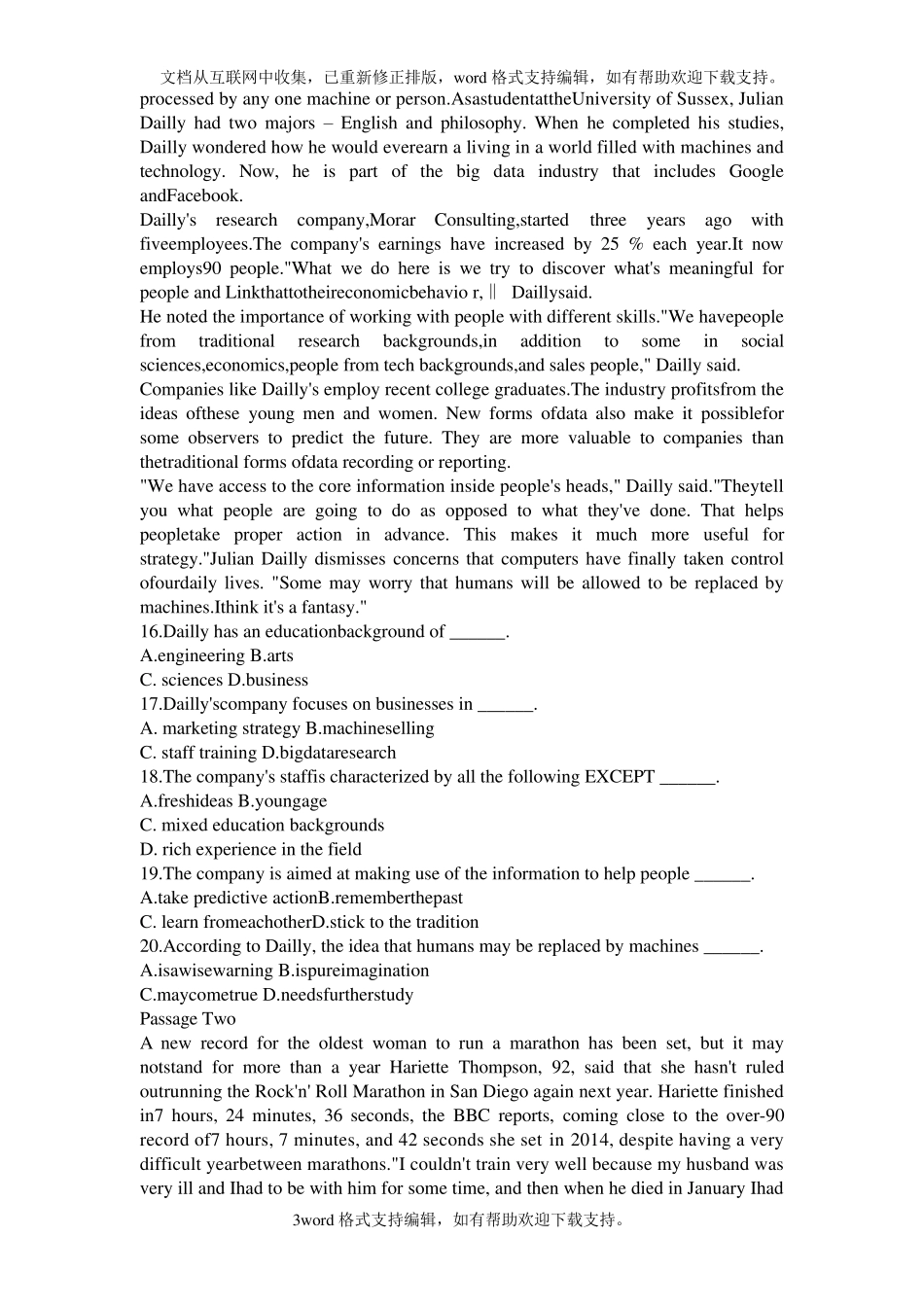 文档从互联网中收集，已重新修正排版，word 格式支持编辑，如有帮助欢迎下载支持。

processed by any one machine or person.AsastudentattheUniversity of Sussex, Julian Dailly had two majors – English and philosophy. When he completed his studies, Dailly wondered how he would everearn a living in a world filled with machines and technology. Now, he is part of the big data industry that includes Google andFacebook.

Dailly's research company,Morar Consulting,started three years ago with fiveemployees.The company's earnings have increased by 25 % each year.It now employs90 people."What we do here is we try to discover what's meaningful for people and Linkthattotheireconomicbehavio r,‖ Daillysaid.

He noted the importance of working with people with different skills."We havepeople from traditional research backgrounds,in addition to some in social sciences,economics,people from tech backgrounds,and sales people," Dailly said.

Companies like Dailly's employ recent college graduates.The industry profitsfrom the ideas ofthese young men and women. New forms ofdata also make it possiblefor some observers to predict the future. They are more valuable to companies than thetraditional forms ofdata recording or reporting.

"We have access to the core information inside people's heads," Dailly said."Theytell you what people are going to do as opposed to what they've done. That helps peopletake proper action in advance. This makes it much more useful for strategy."Julian Dailly dismisses concerns that computers have finally taken control ofourdaily lives. "Some may worry that humans will be allowed to be replaced by machines.Ithink it's a fantasy."

16.Dailly has an educationbackground of ______.
A.engineering B.arts
C. sciences D.business
17.Dailly'scompany focuses on businesses in ______.
A. marketing strategy B.machineselling
C. staff training D.bigdataresearch
18.The company's staffis characterized by all the following EXCEPT ______.
A.freshideas B.youngage
C. mixed education backgrounds
D. rich experience in the field
19.The company is aimed at making use of the information to help people ______.
A.take predictive actionB.rememberthepast
C. learn fromeachotherD.stick to the tradition
20.According to Dailly, the idea that humans may be replaced by machines ______.
A.isawisewarning B.ispureimagination
C.maycometrue D.needsfurtherstudy
Passage Two

A new record for the oldest woman to run a marathon has been set, but it may notstand for more than a year Hariette Thompson, 92, said that she hasn't ruled outrunning the Rock'n' Roll Marathon in San Diego again next year. Hariette finished in7 hours, 24 minutes, 36 seconds, the BBC reports, coming close to the over-90 record of7 hours, 7 minutes, and 42 seconds she set in 2014, despite having a very difficult yearbetween marathons."I couldn't train very well because my husband was very ill and Ihad to be with him for some time, and then when he died in January Ihad

3word 格式支持编辑，如有帮助欢迎下载支持。